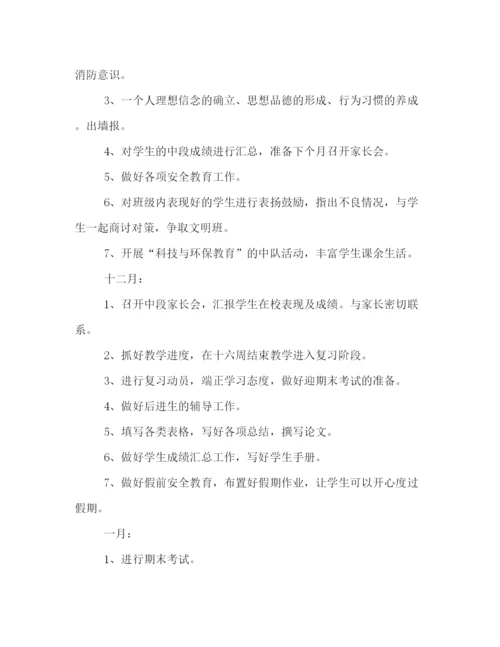 消防意识。

3、一个人理想信念的确立、思想品德的形成、行为习惯的养成。出墙报。

4、对学生的中段成绩进行汇总，准备下个月召开家长会。

5、做好各项安全教育工作。

6、对班级内表现好的学生进行表扬鼓励，指出不良情况，与学生一起商讨对策，争取文明班。

7、开展“科技与环保教育”的中队活动，丰富学生课余生活。

十二月：

1、召开中段家长会，汇报学生在校表现及成绩。与家长密切联系。

2、抓好教学进度，在十六周结束教学进入复习阶段。

3、进行复习动员，端正学习态度，做好迎期末考试的准备。

4、做好后进生的辅导工作。

5、填写各类表格，写好各项总结，撰写论文。

6、做好学生成绩汇总工作，写好学生手册。

7、做好假前安全教育，布置好假期作业，让学生可以开心度过假期。

一月：

1、进行期末考试。